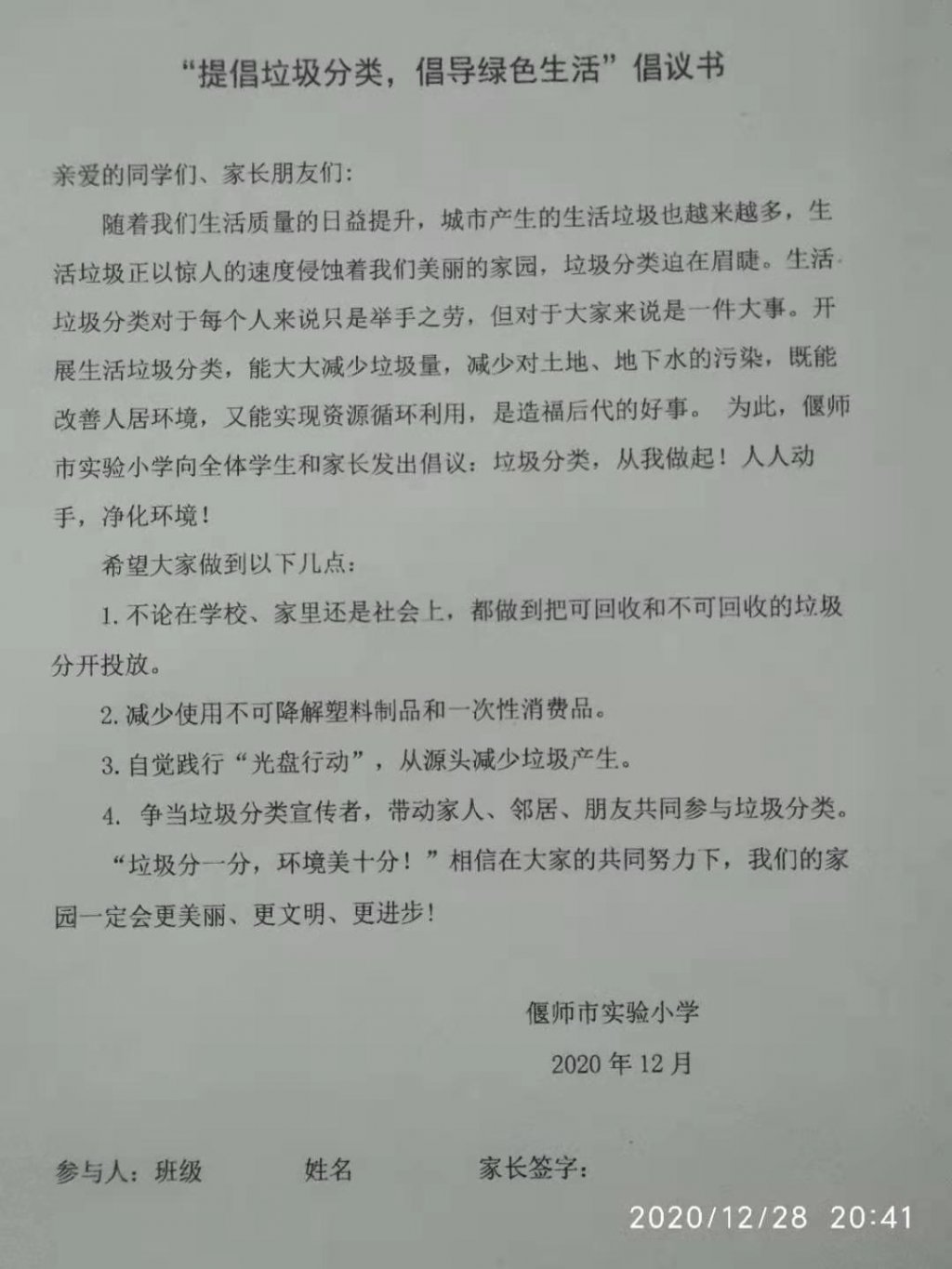 “提倡垃圾分类，倡导绿色生活”倡议书

亲爱的同学们、家长朋友们：

随着我们生活质量的日益提升，城市产生的生活垃圾也越来越多，生活垃圾正以惊人的速度侵蚀着我们美丽的家园，垃圾分类迫在眉睫。生活垃圾分类对于每个人来说只是举手之劳，但对于大家来说是一件大事。开展生活垃圾分类，能大大减少垃圾量，减少对土地、地下水的污染，既能改善人居环境，又能实现资源循环利用，是造福后代的好事。 为此，偃师市实验小学向全体学生和家长发出倡议：垃圾分类，从我做起！人人动手，净化环境！

希望大家做到以下几点：

1. 不论在学校、家里还是社会上，都做到把可回收和不可回收的垃圾分开投放。

2. 减少使用不可降解塑料制品和一次性消费品。

3. 自觉践行“光盘行动”，从源头减少垃圾产生。

4. 争当垃圾分类宣传者，带动家人、邻居、朋友共同参与垃圾分类。

“垃圾分一分，环境美十分！”相信在大家的共同努力下，我们的家园一定会更美丽、更文明、更进步！

偃师市实验小学

2020 年 12 月

参与人：班级　　姓名　　家长签字：

2020/12/28 20:41